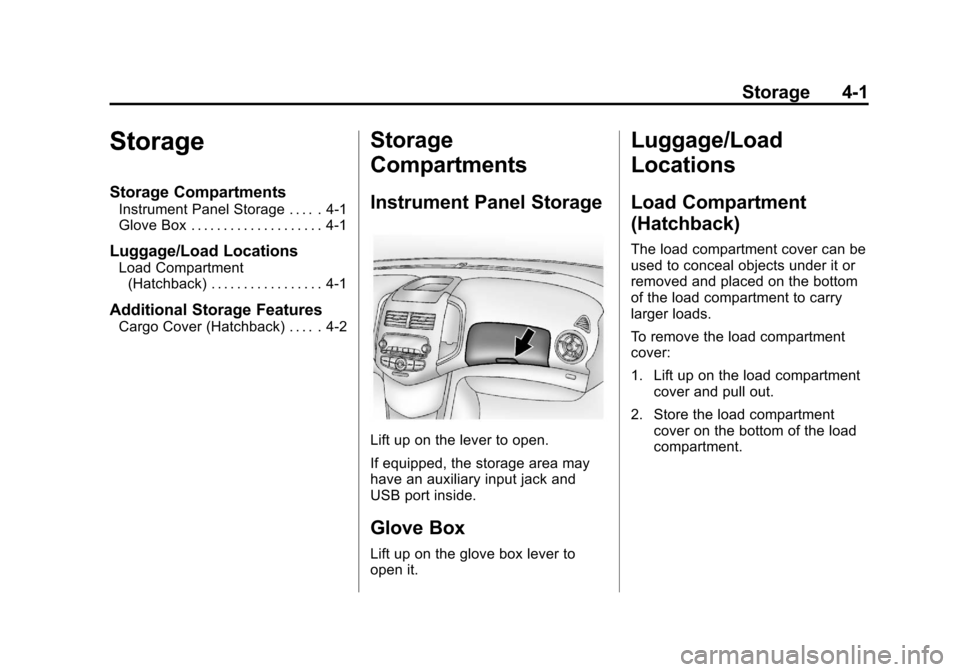 Storage 4-1

Storage

Storage Compartments
Instrument Panel Storage . . . . . 4-1
Glove Box . . . . . . . . . . . . . . . . . . . . 4-1

Luggage/Load Locations
Load Compartment (Hatchback) . . . . . . . . . . . . . . . . . 4-1

Additional Storage Features
Cargo Cover (Hatchback) . . . . . 4-2

Storage Compartments

Instrument Panel Storage

Lift up on the lever to open.

If equipped, the storage area may have an auxiliary input jack and USB port inside.

Glove Box

Lift up on the glove box lever to open it.

Luggage/Load Locations

Load Compartment (Hatchback)

The load compartment cover can be used to conceal objects under it or removed and placed on the bottom of the load compartment to carry larger loads.

To remove the load compartment cover:

1. Lift up on the load compartment cover and pull out.

2. Store the load compartment cover on the bottom of the load compartment.

carmanualsonline.info